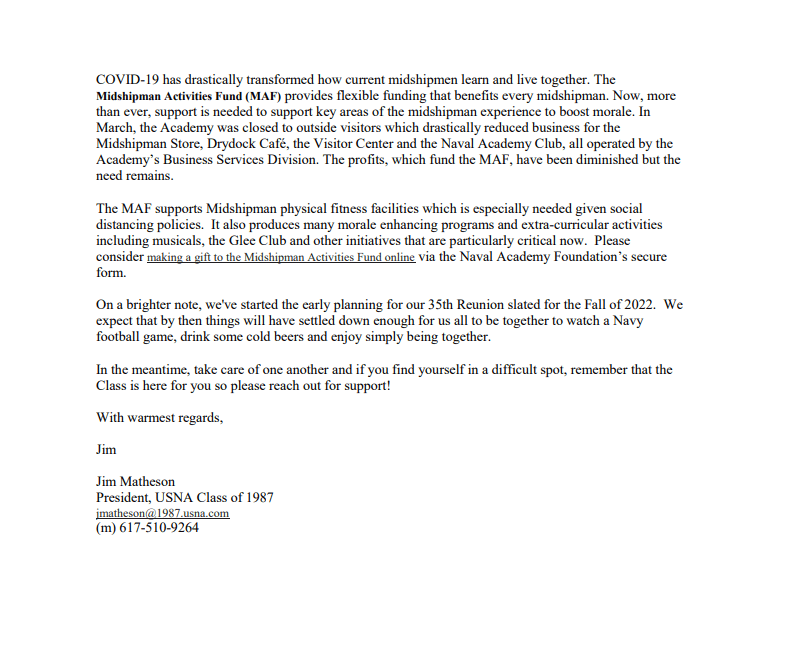 COVID-19 has drastically transformed how current midshipmen learn and live together. The Midshipman Activities Fund (MAF) provides flexible funding that benefits every midshipman. Now, more than ever, support is needed to support key areas of the midshipman experience to boost morale. In March, the Academy was closed to outside visitors which drastically reduced business for the Midshipman Store, Drydock Café, the Visitor Center and the Naval Academy Club, all operated by the Academy's Business Services Division. The profits, which fund the MAF, have been diminished but the need remains.

The MAF supports Midshipman physical fitness facilities which is especially needed given social distancing policies. It also produces many morale enhancing programs and extra-curricular activities including musicals, the Glee Club and other initiatives that are particularly critical now. Please consider making a gift to the Midshipman Activities Fund online via the Naval Academy Foundation's secure form.

On a brighter note, we've started the early planning for our 35th Reunion slated for the Fall of 2022. We expect that by then things will have settled down enough for us all to be together to watch a Navy football game, drink some cold beers and enjoy simply being together.

In the meantime, take care of one another and if you find yourself in a difficult spot, remember that the Class is here for you so please reach out for support!

With warmest regards,

Jim

Jim Matheson
President, USNA Class of 1987
jmatheson@1987.usna.com
(m) 617-510-9264